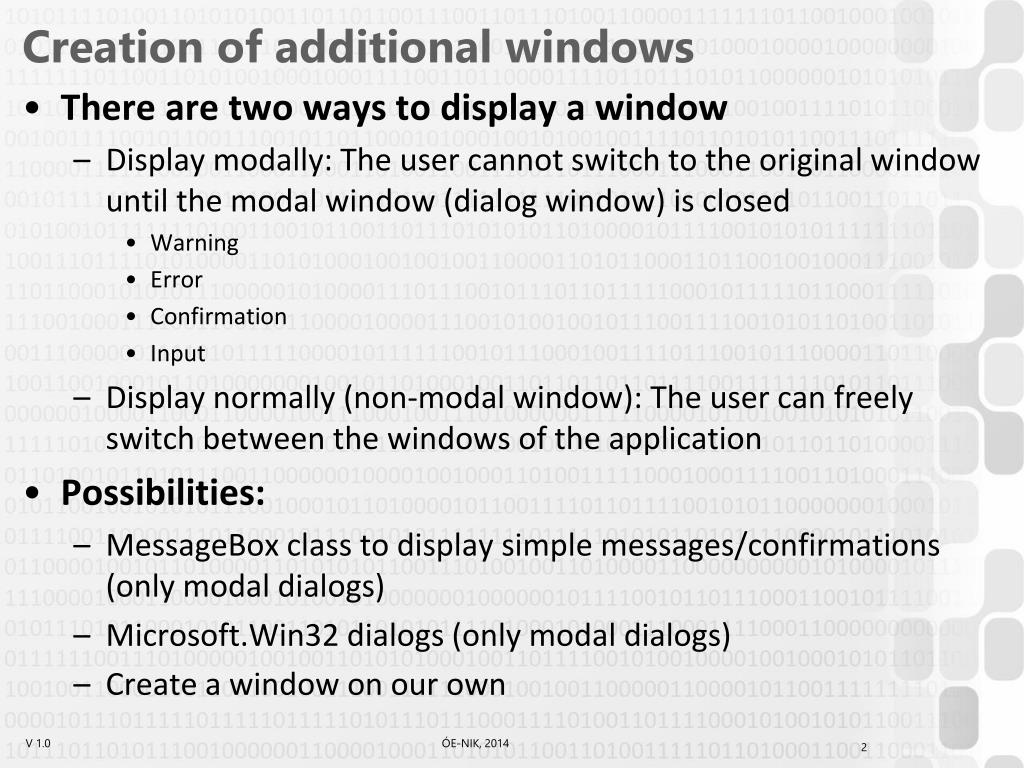 Creation of additional windows

• There are two ways to display a window
 – Display modally: The user cannot switch to the original window until the modal window (dialog window) is closed
  • Warning
  • Error
  • Confirmation
  • Input
 – Display normally (non-modal window): The user can freely switch between the windows of the application

• Possibilities:
 – MessageBox class to display simple messages/confirmations (only modal dialogs)
 – Microsoft.Win32 dialogs (only modal dialogs)
 – Create a window on our own

V 1.0 ÓE-NIK, 2014 2